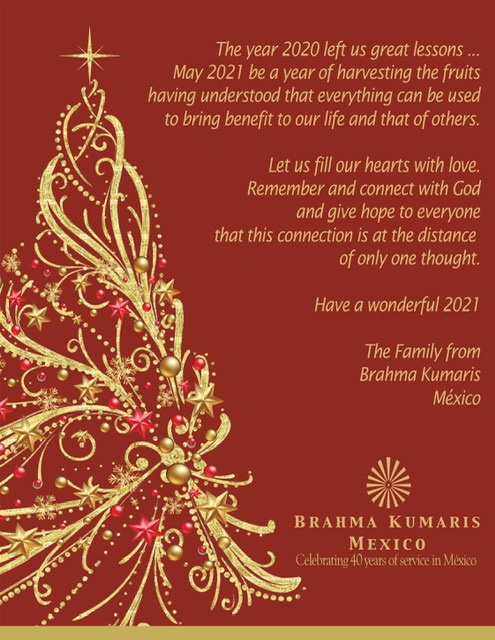 The year 2020 left us great lessons ...
May 2021 be a year of harvesting the fruits
having understood that everything can be used
to bring benefit to our life and that of others.

Let us fill our hearts with love.
Remember and connect with God
and give hope to everyone
that this connection is at the distance
of only one thought.

Have a wonderful 2021

The Family from
Brahma Kumaris
México

BRAHMA KUMARIS
MEXICO
Celebrating 40 years of service in México